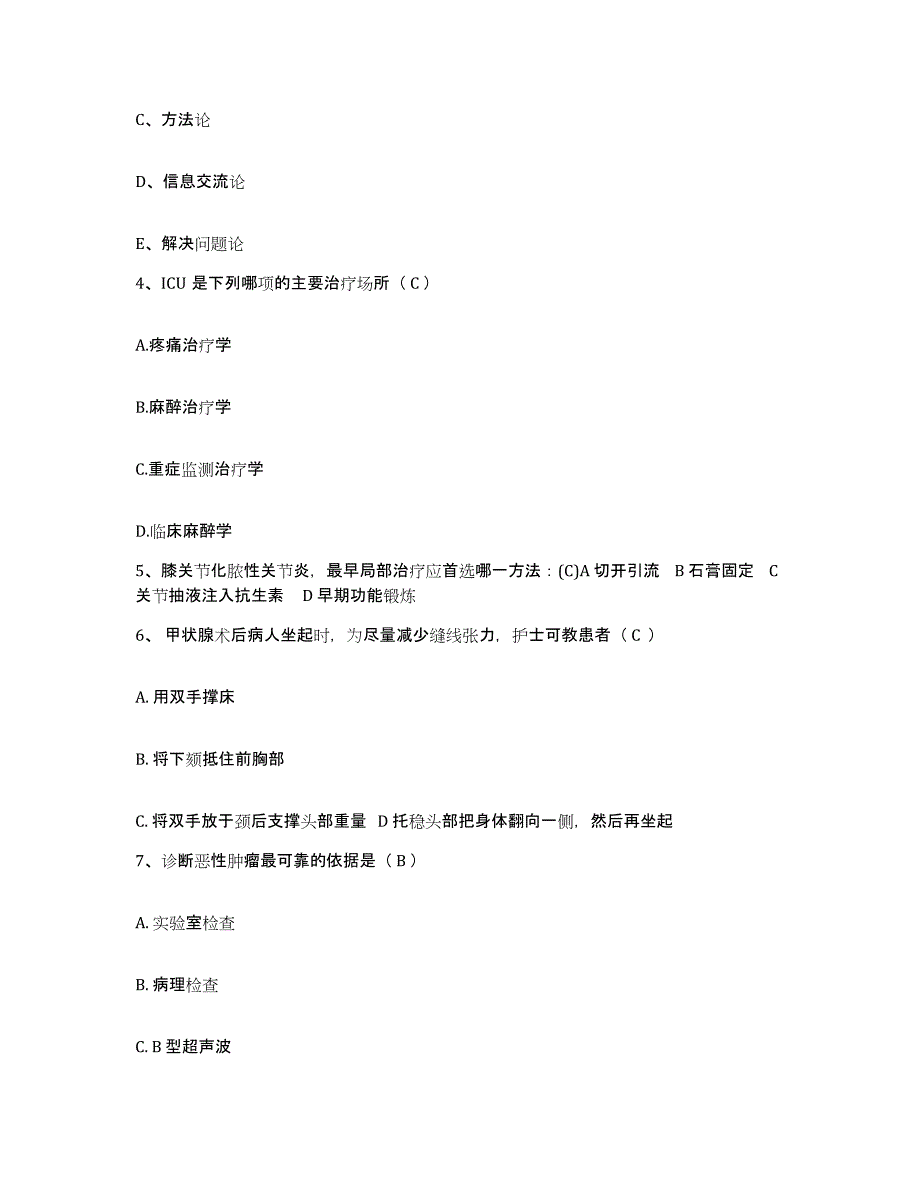 C、方法论

D、信息交流论

E、解决问题论

4、ICU 是下列哪项的主要治疗场所（ C ）

A.疼痛治疗学

B.麻醉治疗学

C.重症监测治疗学

D.临床麻醉学

5、膝关节化脓性关节炎，最早局部治疗应首选哪一方法：(C)A 切开引流　B 石膏固定　C 关节抽液注入抗生素　D 早期功能锻炼

6、 甲状腺术后病人坐起时，为尽量减少缝线张力，护士可教患者（ C ）

A. 用双手撑床

B. 将下颏抵住前胸部

C. 将双手放于颈后支撑头部重量　D 托稳头部把身体翻向一侧，然后再坐起

7、诊断恶性肿瘤最可靠的依据是（ B ）

A. 实验室检查

B. 病理检查

C. B 型超声波